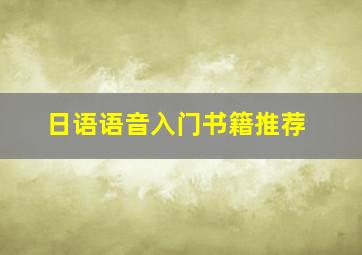 日语语音入门书籍推荐